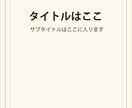 タイトルはここ

サブタイトルはここに入ります